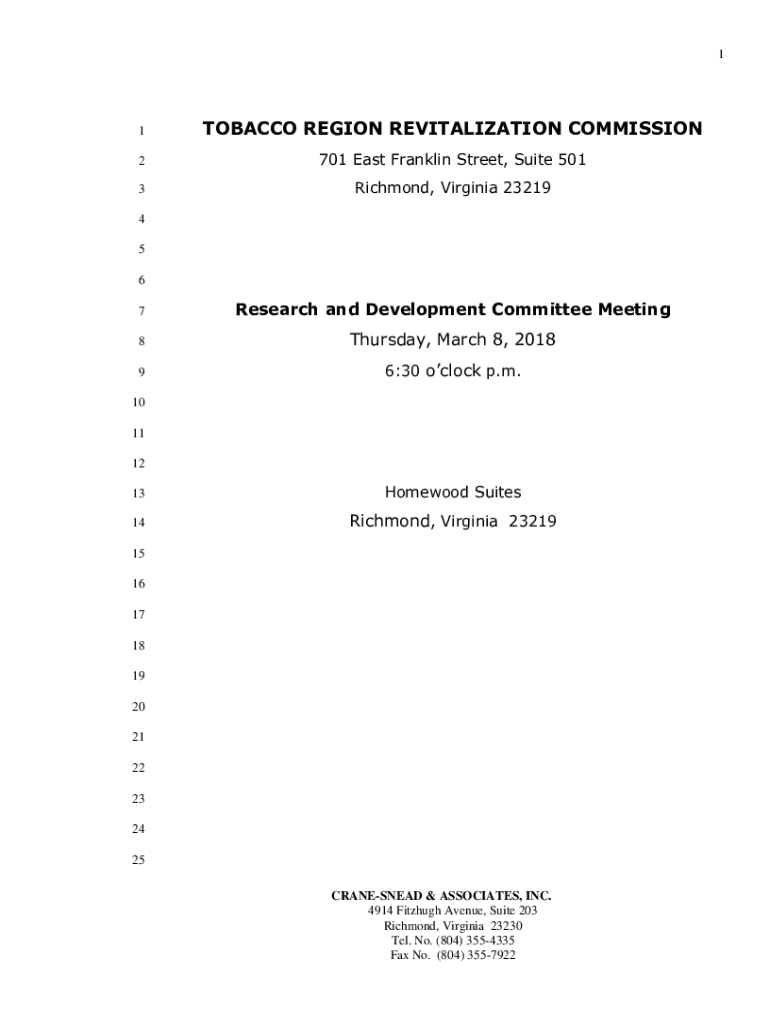 1

1 TOBACCO REGION REVITALIZATION COMMISSION
2 701 East Franklin Street, Suite 501
3 Richmond, Virginia 23219
4
5
6
7 Research and Development Committee Meeting
8 Thursday, March 8, 2018
9 6:30 o'clock p.m.
10
11
12
13 Homewood Suites
14 Richmond, Virginia 23219
15
16
17
18
19
20
21
22
23
24
25

CRANE-SNEAD & ASSOCIATES, INC.
4914 Fitzhugh Avenue, Suite 203
Richmond, Virginia 23230
Tel. No. (804) 355-4335
Fax No. (804) 355-7922